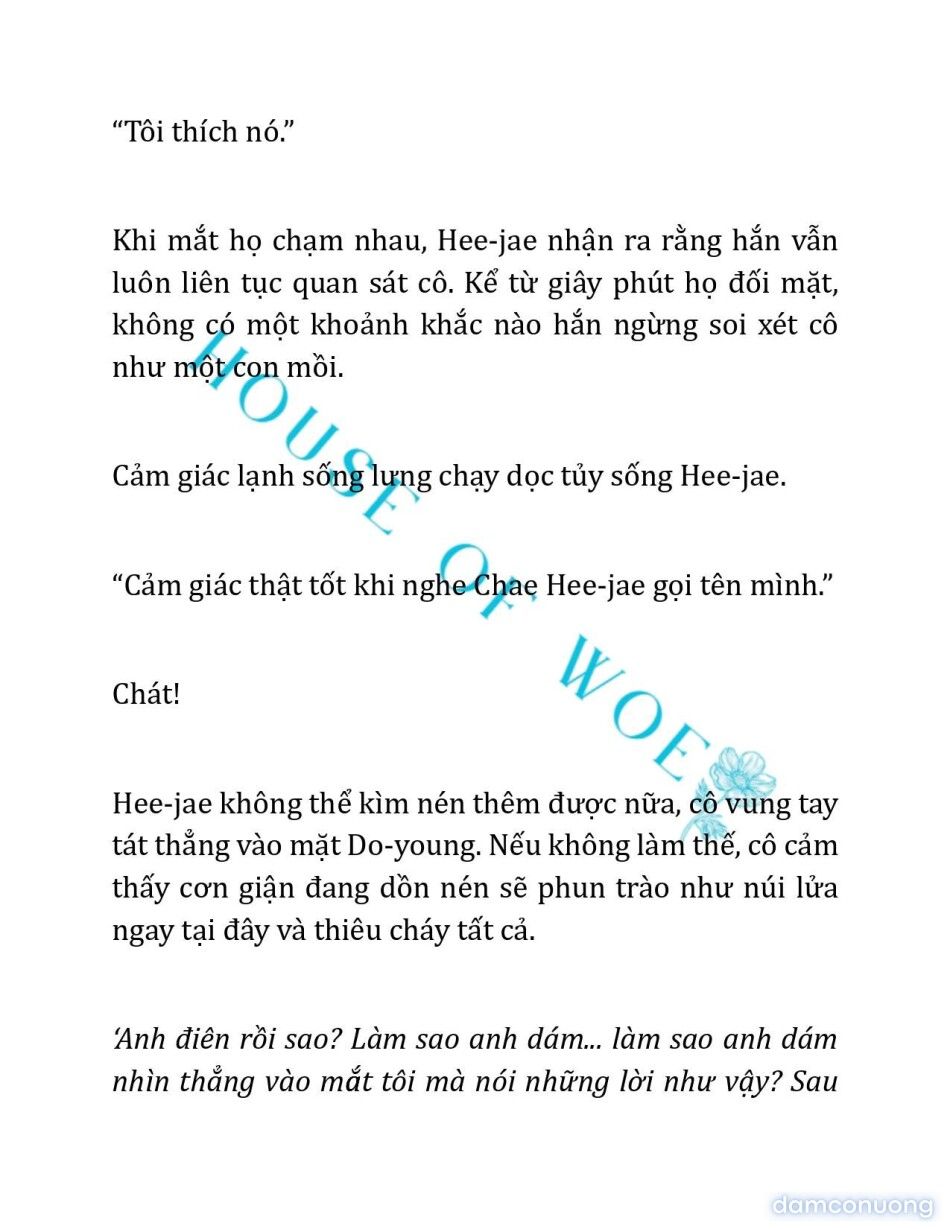 “Tôi thích nó.”

Khi mắt họ chạm nhau, Hee-jae nhận ra rằng hắn vẫn luôn liên tục quan sát cô. Kể từ giây phút họ đối mặt, không có một khoảnh khắc nào hắn ngừng soi xét cô như một con mồi.

Cảm giác lạnh sống lưng chạy dọc tủy sống Hee-jae.

“Cảm giác thật tốt khi nghe Chae Hee-jae gọi tên mình.”

Chát!

Hee-jae không thể kìm nén thêm được nữa, cô vung tay tát thẳng vào mặt Do-young. Nếu không làm thế, cô cảm thấy cơn giận đang dồn nén sẽ phun trào như núi lửa ngay tại đây và thiêu cháy tất cả.

‘Anh điên rồi sao? Làm sao anh dám... làm sao anh dám nhìn thẳng vào mắt tôi mà nói những lời như vậy? Sau

HOUSE OF WOE

damconuong